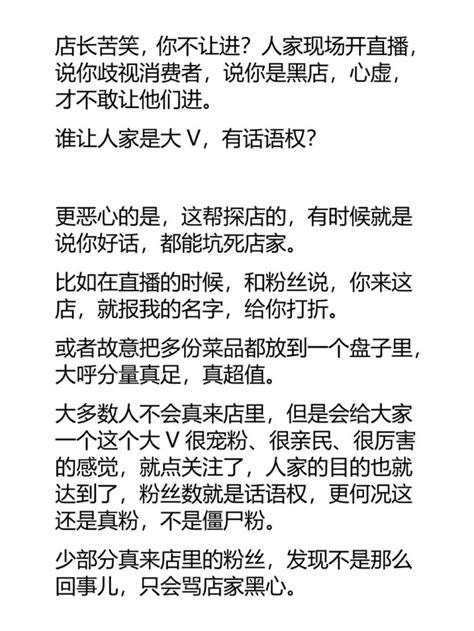 店长苦笑，你不让进？人家现场开直播，说你歧视消费者，说你是黑店，心虚，才不敢让他们进。

谁让人家是大 V，有话语权？

更恶心的是，这帮探店的，有时候就是说你好话，都能坑死店家。

比如在直播的时候，和粉丝说，你来这店，就报我的名字，给你打折。

或者故意把多份菜品都放到一个盘子里，大呼分量真足，真超值。

大多数人不会真来店里，但是会给大家一个这个大 V 很宠粉、很亲民、很厉害的感觉，就点关注了，人家的目的也就达到了，粉丝数就是话语权，更何况这还是真粉，不是僵尸粉。

少部分真来店里的粉丝，发现不是那么回事儿，只会骂店家黑心。